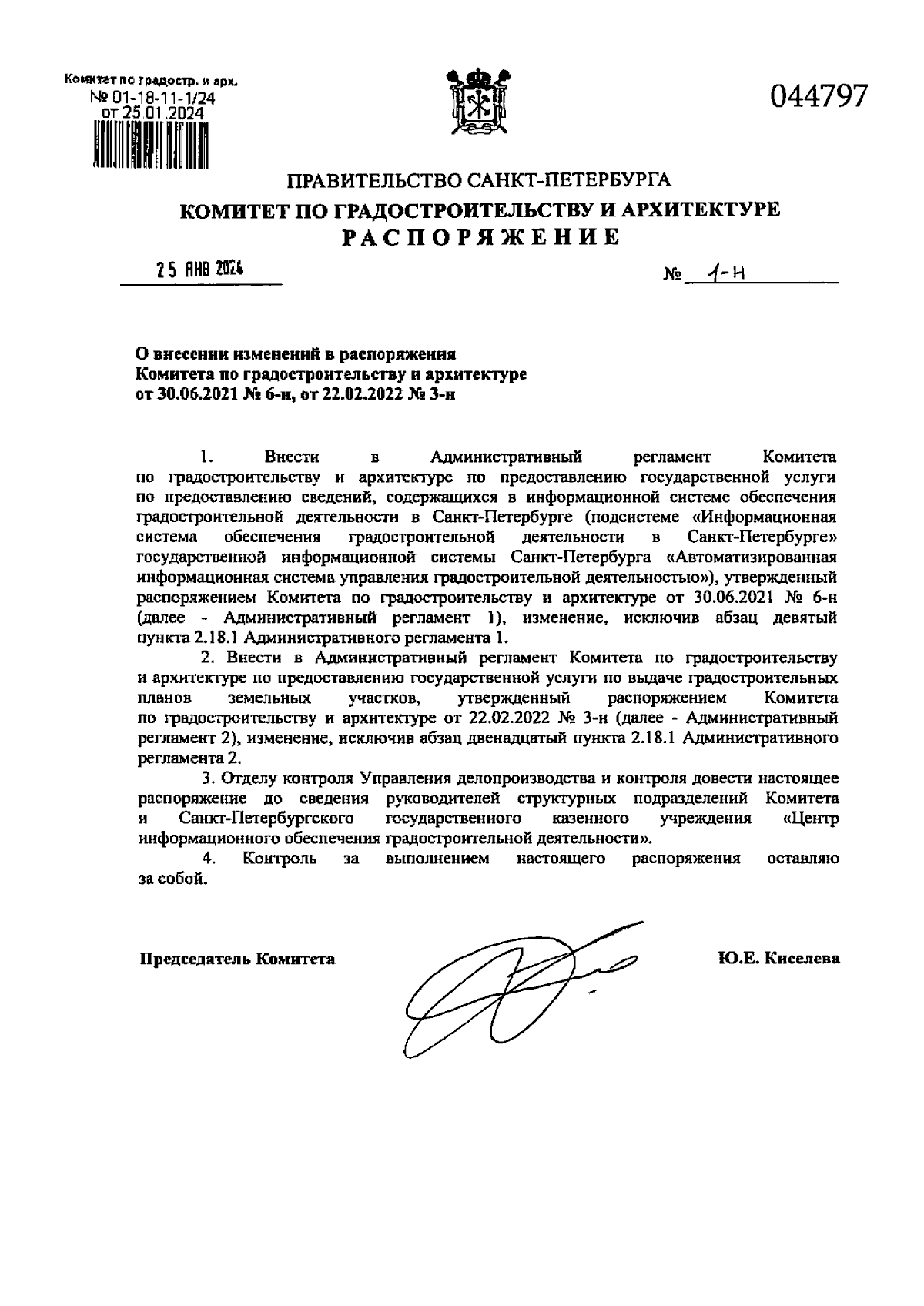 Комитет по градостр. и арх.
№ 01-18-11-1/24
от 25.01.2024

044797

ПРАВИТЕЛЬСТВО САНКТ-ПЕТЕРБУРГА
КОМИТЕТ ПО ГРАДОСТРОИТЕЛЬСТВУ И АРХИТЕКТУРЕ
РАСПОРЯЖЕНИЕ

25 ЯНВ 2024 № 1-н

О внесении изменений в распоряжения Комитета по градостроительству и архитектуре от 30.06.2021 № 6-н, от 22.02.2022 № 3-н

1. Внести в Административный регламент Комитета по градостроительству и архитектуре по предоставлению государственной услуги по предоставлению сведений, содержащихся в информационной системе обеспечения градостроительной деятельности в Санкт-Петербурге (подсистеме «Информационная система обеспечения градостроительной деятельности в Санкт-Петербурге» государственной информационной системы Санкт-Петербурга «Автоматизированная информационная система управления градостроительной деятельностью»), утвержденный распоряжением Комитета по градостроительству и архитектуре от 30.06.2021 № 6-н (далее - Административный регламент 1), изменение, исключив абзац девятый пункта 2.18.1 Административного регламента 1.

2. Внести в Административный регламент Комитета по градостроительству и архитектуре по предоставлению государственной услуги по выдаче градостроительных планов земельных участков, утвержденный распоряжением Комитета по градостроительству и архитектуре от 22.02.2022 № 3-н (далее - Административный регламент 2), изменение, исключив абзац двенадцатый пункта 2.18.1 Административного регламента 2.

3. Отделу контроля Управления делопроизводства и контроля довести настоящее распоряжение до сведения руководителей структурных подразделений Комитета и Санкт-Петербургского государственного казенного учреждения «Центр информационного обеспечения градостроительной деятельности».

4. Контроль за выполнением настоящего распоряжения оставляю за собой.

Председатель Комитета Ю.Е. Киселева